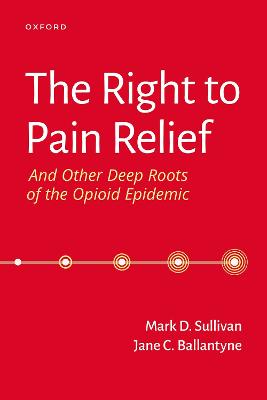 OXFORD

The Right to Pain Relief

And Other Deep Roots of the Opioid Epidemic

Mark D. Sullivan
Jane C. Ballantyne